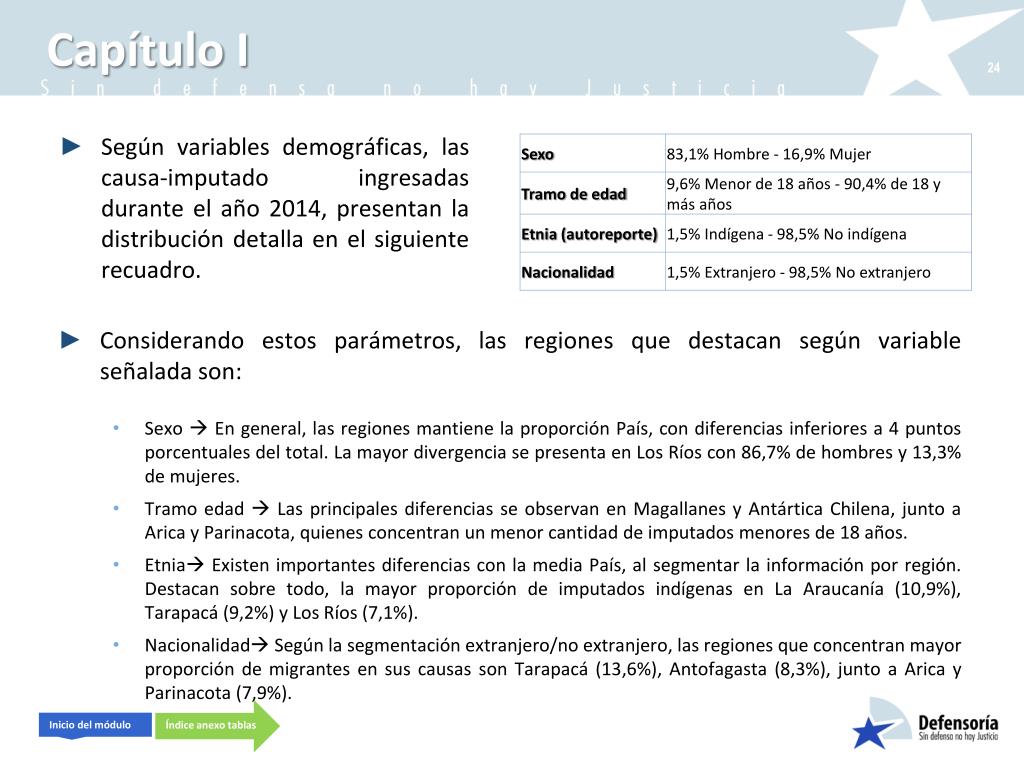 Capítulo I
Sin defensa no hay Justicia
24

► Según variables demográficas, las causa-imputado ingresadas durante el año 2014, presentan la distribución detalla en el siguiente recuadro.

| Sexo | 83,1% Hombre - 16,9% Mujer |
|---|---|
| Tramo de edad | 9,6% Menor de 18 años - 90,4% de 18 y más años |
| Etnia (autoreporte) | 1,5% Indígena - 98,5% No indígena |
| Nacionalidad | 1,5% Extranjero - 98,5% No extranjero |

► Considerando estos parámetros, las regiones que destacan según variable señalada son:

• Sexo → En general, las regiones mantiene la proporción País, con diferencias inferiores a 4 puntos porcentuales del total. La mayor divergencia se presenta en Los Ríos con 86,7% de hombres y 13,3% de mujeres.

• Tramo edad → Las principales diferencias se observan en Magallanes y Antártica Chilena, junto a Arica y Parinacota, quienes concentran un menor cantidad de imputados menores de 18 años.

• Etnia→ Existen importantes diferencias con la media País, al segmentar la información por región. Destacan sobre todo, la mayor proporción de imputados indígenas en La Araucanía (10,9%), Tarapacá (9,2%) y Los Ríos (7,1%).

• Nacionalidad→ Según la segmentación extranjero/no extranjero, las regiones que concentran mayor proporción de migrantes en sus causas son Tarapacá (13,6%), Antofagasta (8,3%), junto a Arica y Parinacota (7,9%).

Inicio del módulo
Índice anexo tablas

Defensoría
Sin defensa no hay Justicia